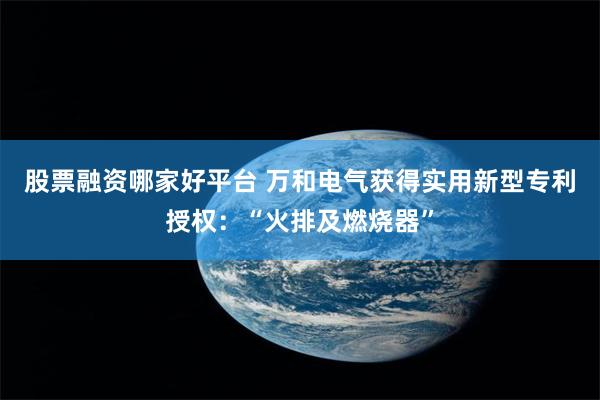 股票融资哪家好平台 万和电气获得实用新型专利授权：“火排及燃烧器”